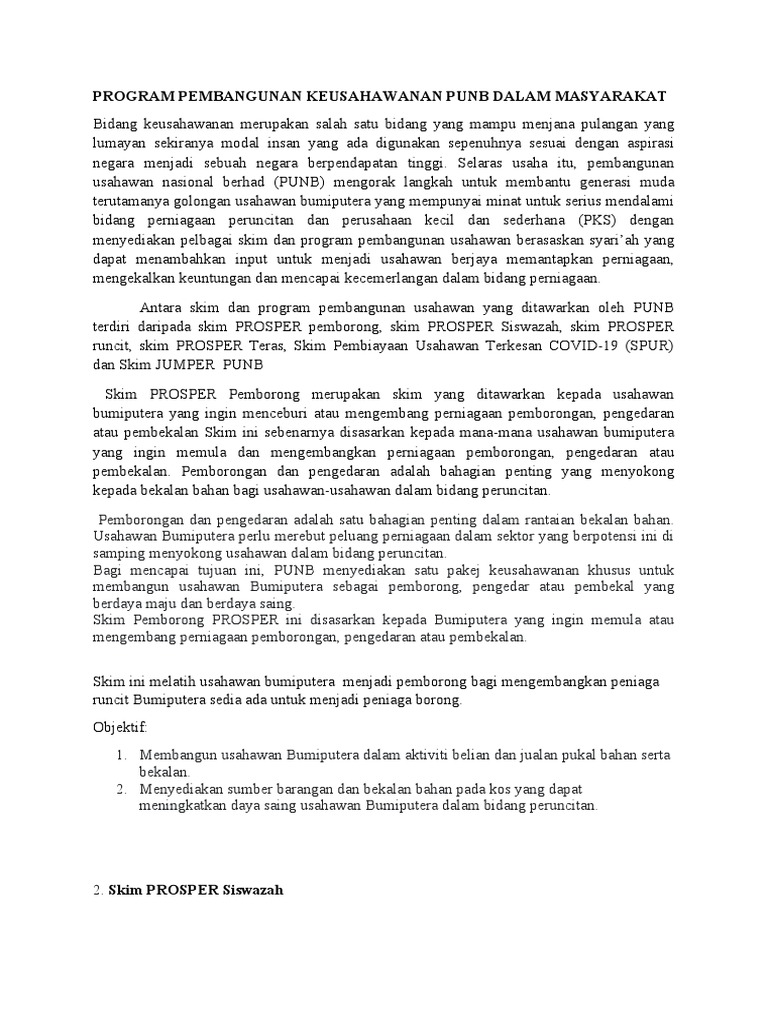 PROGRAM PEMBANGUNAN KEUSAHAWANAN PUNB DALAM MASYARAKAT

Bidang keusahawanan merupakan salah satu bidang yang mampu menjana pulangan yang lumayan sekiranya modal insan yang ada digunakan sepenuhnya sesuai dengan aspirasi negara menjadi sebuah negara berpendapatan tinggi. Selaras usaha itu, pembangunan usahawan nasional berhad (PUNB) mengorak langkah untuk membantu generasi muda terutamanya golongan usahawan bumiputera yang mempunyai minat untuk serius mendalami bidang perniagaan peruncitan dan perusahaan kecil dan sederhana (PKS) dengan menyediakan pelbagai skim dan program pembangunan usahawan berasaskan syari'ah yang dapat menambahkan input untuk menjadi usahawan berjaya memantapkan perniagaan, mengekalkan keuntungan dan mencapai kecemerlangan dalam bidang perniagaan.

Antara skim dan program pembangunan usahawan yang ditawarkan oleh PUNB terdiri daripada skim PROSPER pemborong, skim PROSPER Siswazah, skim PROSPER runcit, skim PROSPER Teras, Skim Pembiayaan Usahawan Terkesan COVID-19 (SPUR) dan Skim JUMPER PUNB

Skim PROSPER Pemborong merupakan skim yang ditawarkan kepada usahawan bumiputera yang ingin menceburi atau mengembang perniagaan pemborongan, pengedaran atau pembekalan Skim ini sebenarnya disasarkan kepada mana-mana usahawan bumiputera yang ingin memula dan mengembangkan perniagaan pemborongan, pengedaran atau pembekalan. Pemborongan dan pengedaran adalah bahagian penting yang menyokong kepada bekalan bahan bagi usahawan-usahawan dalam bidang peruncitan.

Pemborongan dan pengedaran adalah satu bahagian penting dalam rantaian bekalan bahan. Usahawan Bumiputera perlu merebut peluang perniagaan dalam sektor yang berpotensi ini di samping menyokong usahawan dalam bidang peruncitan.
Bagi mencapai tujuan ini, PUNB menyediakan satu pakej keusahawanan khusus untuk membangun usahawan Bumiputera sebagai pemborong, pengedar atau pembekal yang berdaya maju dan berdaya saing.
Skim Pemborong PROSPER ini disasarkan kepada Bumiputera yang ingin memula atau mengembang perniagaan pemborongan, pengedaran atau pembekalan.

Skim ini melatih usahawan bumiputera menjadi pemborong bagi mengembangkan peniaga runcit Bumiputera sedia ada untuk menjadi peniaga borong.

Objektif:

1. Membangun usahawan Bumiputera dalam aktiviti belian dan jualan pukal bahan serta bekalan.
2. Menyediakan sumber barangan dan bekalan bahan pada kos yang dapat meningkatkan daya saing usahawan Bumiputera dalam bidang peruncitan.

2. Skim PROSPER Siswazah